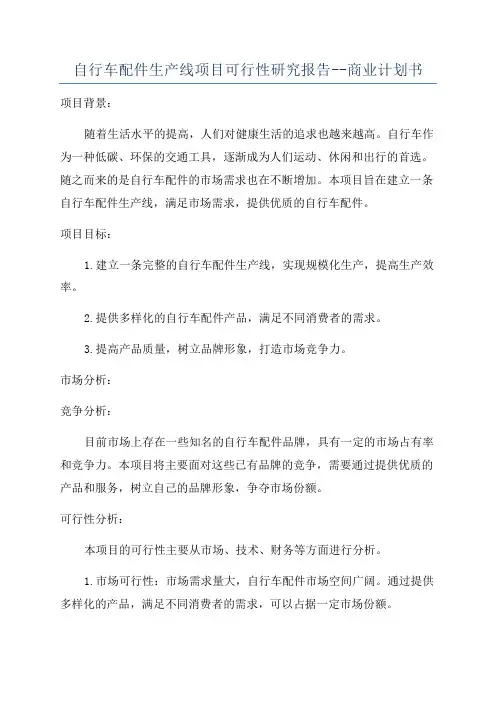 自行车配件生产线项目可行性研究报告--商业计划书

项目背景：

随着生活水平的提高，人们对健康生活的追求也越来越高。自行车作为一种低碳、环保的交通工具，逐渐成为人们运动、休闲和出行的首选。随之而来的是自行车配件的市场需求也在不断增加。本项目旨在建立一条自行车配件生产线，满足市场需求，提供优质的自行车配件。

项目目标：

1.建立一条完整的自行车配件生产线，实现规模化生产，提高生产效率。

2.提供多样化的自行车配件产品，满足不同消费者的需求。

3.提高产品质量，树立品牌形象，打造市场竞争力。

市场分析：

竞争分析：

目前市场上存在一些知名的自行车配件品牌，具有一定的市场占有率和竞争力。本项目将主要面对这些已有品牌的竞争，需要通过提供优质的产品和服务，树立自己的品牌形象，争夺市场份额。

可行性分析：

本项目的可行性主要从市场、技术、财务等方面进行分析。

1.市场可行性：市场需求量大，自行车配件市场空间广阔。通过提供多样化的产品，满足不同消费者的需求，可以占据一定市场份额。